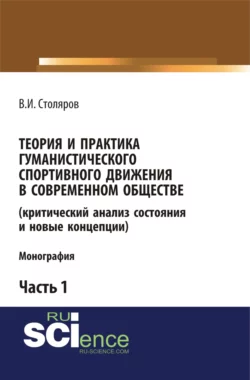 В.И. Столяров

ТЕОРИЯ И ПРАКТИКА ГУМАНИСТИЧЕСКОГО СПОРТИВНОГО ДВИЖЕНИЯ В СОВРЕМЕННОМ ОБЩЕСТВЕ
(критический анализ состояния и новые концепции)

Монография

Часть 1

RU SCIence
RU-SCIENCE.COM